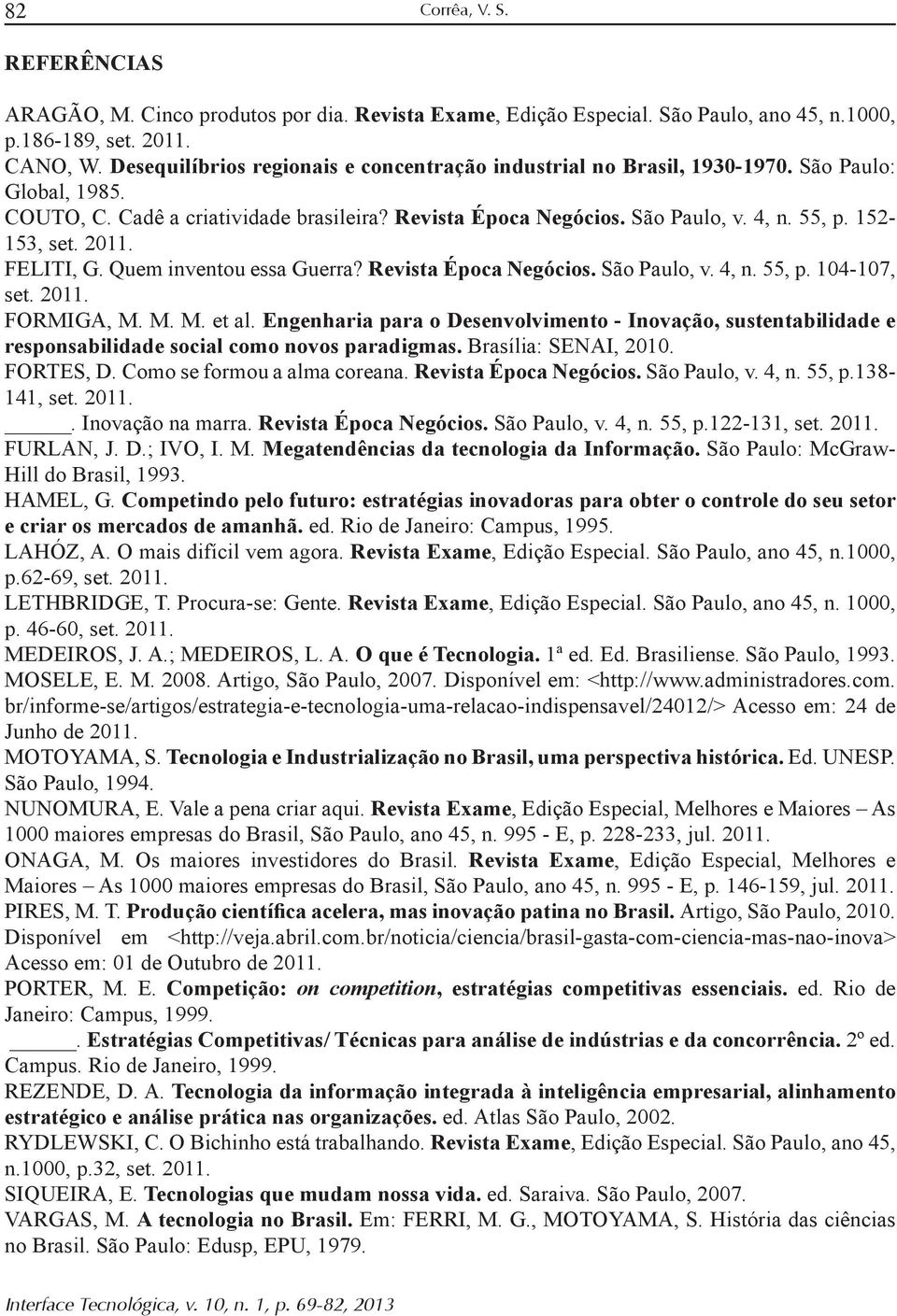 82 Corrêa, V. S.

REFERÊNCIAS

ARAGÃO, M. Cinco produtos por dia. Revista Exame, Edição Especial. São Paulo, ano 45, n.1000, p.186-189, set. 2011.
CANO, W. Desequilíbrios regionais e concentração industrial no Brasil, 1930-1970. São Paulo: Global, 1985.
COUTO, C. Cadê a criatividade brasileira? Revista Época Negócios. São Paulo, v. 4, n. 55, p. 152-153, set. 2011.
FELITI, G. Quem inventou essa Guerra? Revista Época Negócios. São Paulo, v. 4, n. 55, p. 104-107, set. 2011.
FORMIGA, M. M. M. et al. Engenharia para o Desenvolvimento - Inovação, sustentabilidade e responsabilidade social como novos paradigmas. Brasília: SENAI, 2010.
FORTES, D. Como se formou a alma coreana. Revista Época Negócios. São Paulo, v. 4, n. 55, p.138-141, set. 2011.
______. Inovação na marra. Revista Época Negócios. São Paulo, v. 4, n. 55, p.122-131, set. 2011.
FURLAN, J. D.; IVO, I. M. Megatendências da tecnologia da Informação. São Paulo: McGraw-Hill do Brasil, 1993.
HAMEL, G. Competindo pelo futuro: estratégias inovadoras para obter o controle do seu setor e criar os mercados de amanhã. ed. Rio de Janeiro: Campus, 1995.
LAHÓZ, A. O mais difícil vem agora. Revista Exame, Edição Especial. São Paulo, ano 45, n.1000, p.62-69, set. 2011.
LETHBRIDGE, T. Procura-se: Gente. Revista Exame, Edição Especial. São Paulo, ano 45, n. 1000, p. 46-60, set. 2011.
MEDEIROS, J. A.; MEDEIROS, L. A. O que é Tecnologia. 1ª ed. Ed. Brasiliense. São Paulo, 1993.
MOSELE, E. M. 2008. Artigo, São Paulo, 2007. Disponível em: <http://www.administradores.com.br/informe-se/artigos/estrategia-e-tecnologia-uma-relacao-indispensavel/24012/> Acesso em: 24 de Junho de 2011.
MOTOYAMA, S. Tecnologia e Industrialização no Brasil, uma perspectiva histórica. Ed. UNESP. São Paulo, 1994.
NUNOMURA, E. Vale a pena criar aqui. Revista Exame, Edição Especial, Melhores e Maiores – As 1000 maiores empresas do Brasil, São Paulo, ano 45, n. 995 - E, p. 228-233, jul. 2011.
ONAGA, M. Os maiores investidores do Brasil. Revista Exame, Edição Especial, Melhores e Maiores – As 1000 maiores empresas do Brasil, São Paulo, ano 45, n. 995 - E, p. 146-159, jul. 2011.
PIRES, M. T. Produção científica acelera, mas inovação patina no Brasil. Artigo, São Paulo, 2010. Disponível em <http://veja.abril.com.br/noticia/ciencia/brasil-gasta-com-ciencia-mas-nao-inova> Acesso em: 01 de Outubro de 2011.
PORTER, M. E. Competição: on competition, estratégias competitivas essenciais. ed. Rio de Janeiro: Campus, 1999.
______. Estratégias Competitivas/ Técnicas para análise de indústrias e da concorrência. 2º ed. Campus. Rio de Janeiro, 1999.
REZENDE, D. A. Tecnologia da informação integrada à inteligência empresarial, alinhamento estratégico e análise prática nas organizações. ed. Atlas São Paulo, 2002.
RYDLEWSKI, C. O Bichinho está trabalhando. Revista Exame, Edição Especial. São Paulo, ano 45, n.1000, p.32, set. 2011.
SIQUEIRA, E. Tecnologias que mudam nossa vida. ed. Saraiva. São Paulo, 2007.
VARGAS, M. A tecnologia no Brasil. Em: FERRI, M. G., MOTOYAMA, S. História das ciências no Brasil. São Paulo: Edusp, EPU, 1979.

Interface Tecnológica, v. 10, n. 1, p. 69-82, 2013